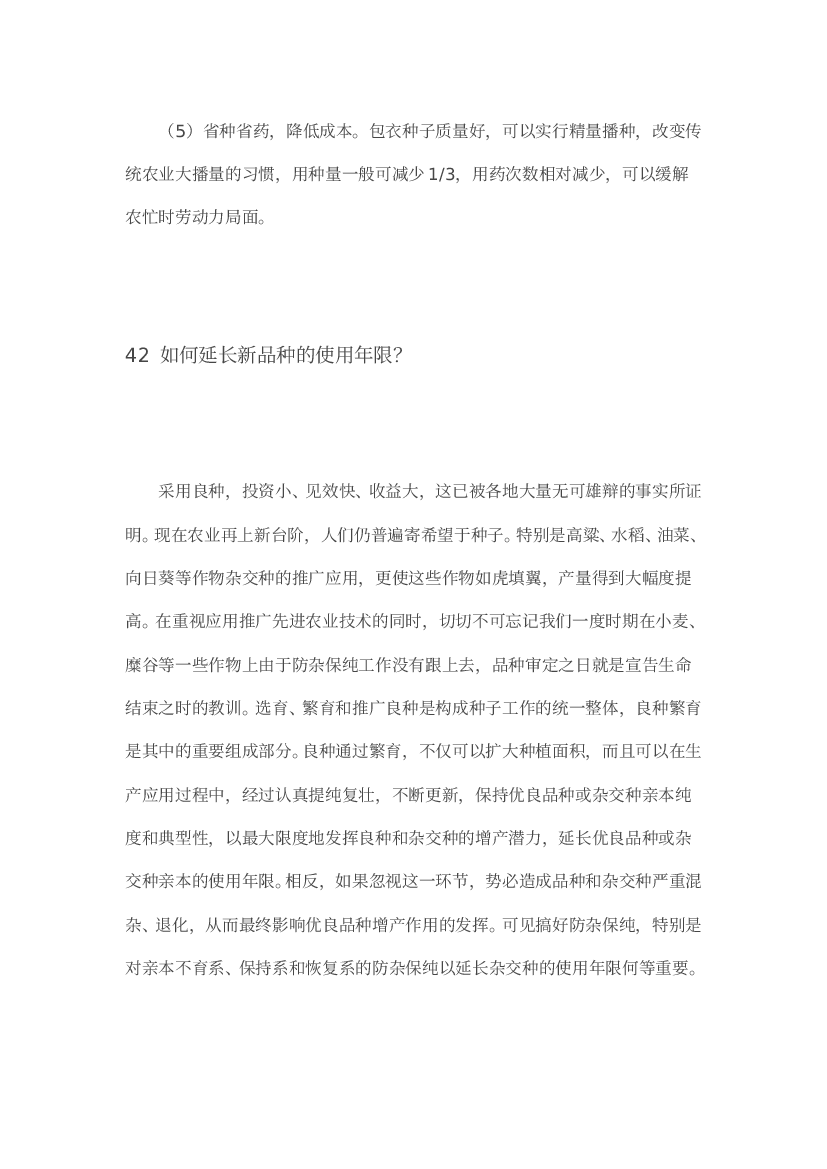 （5）省种省药，降低成本。包衣种子质量好，可以实行精量播种，改变传统农业大播量的习惯，用种量一般可减少 1/3，用药次数相对减少，可以缓解农忙时劳动力局面。

42 如何延长新品种的使用年限?

采用良种，投资小、见效快、收益大，这已被各地大量无可雄辩的事实所证明。现在农业再上新台阶，人们仍普遍寄希望于种子。特别是高粱、水稻、油菜、向日葵等作物杂交种的推广应用，更使这些作物如虎填翼，产量得到大幅度提高。在重视应用推广先进农业技术的同时，切切不可忘记我们一度时期在小麦、糜谷等一些作物上由于防杂保纯工作没有跟上去，品种审定之日就是宣告生命结束之时的教训。选育、繁育和推广良种是构成种子工作的统一整体，良种繁育是其中的重要组成部分。良种通过繁育，不仅可以扩大种植面积，而且可以在生产应用过程中，经过认真提纯复壮，不断更新，保持优良品种或杂交种亲本纯度和典型性，以最大限度地发挥良种和杂交种的增产潜力，延长优良品种或杂交种亲本的使用年限。相反，如果忽视这一环节，势必造成品种和杂交种严重混杂、退化，从而最终影响优良品种增产作用的发挥。可见搞好防杂保纯，特别是对亲本不育系、保持系和恢复系的防杂保纯以延长杂交种的使用年限何等重要。